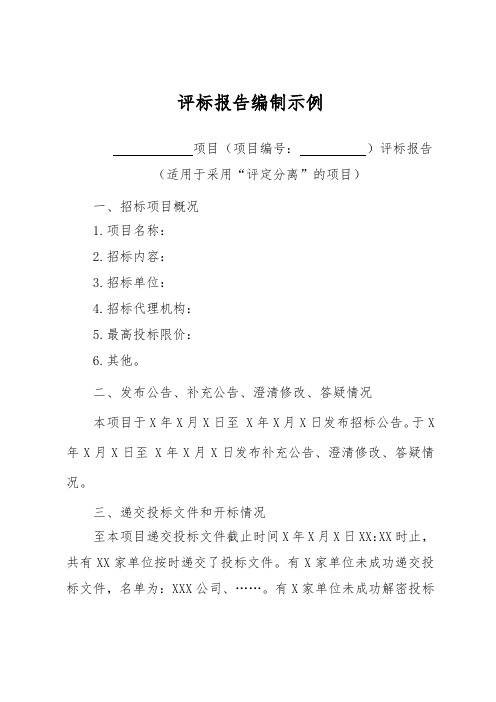 评标报告编制示例

____________项目（项目编号：__________）评标报告

（适用于采用“评定分离”的项目）

一、招标项目概况

1.项目名称：

2.招标内容：

3.招标单位：

4.招标代理机构：

5.最高投标限价：

6.其他。

二、发布公告、补充公告、澄清修改、答疑情况

本项目于X年X月X日至 X年X月X日发布招标公告。于X年X月X日至 X年X月X日发布补充公告、澄清修改、答疑情况。

三、递交投标文件和开标情况

至本项目递交投标文件截止时间X年X月X日XX:XX时止，共有XX家单位按时递交了投标文件。有X家单位未成功递交投标文件，名单为：XXX公司、……。有X家单位未成功解密投标